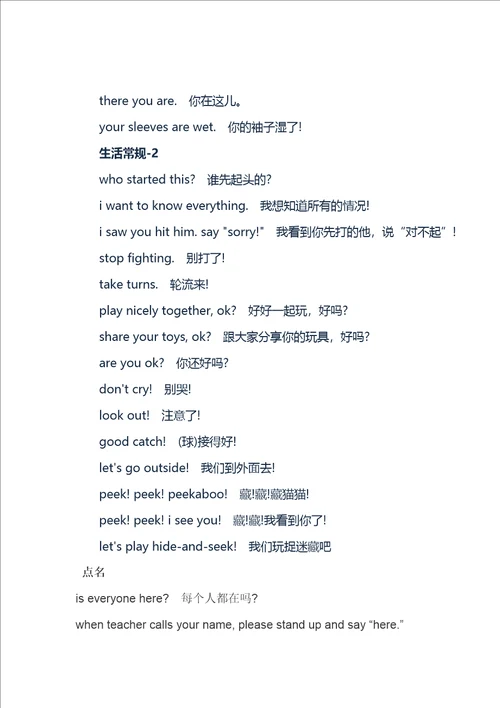 there you are. 你在这儿。

your sleeves are wet. 你的袖子湿了!

生活常规-2

who started this? 谁先起头的?

i want to know everything. 我想知道所有的情况!

i saw you hit him. say "sorry!" 我看到你先打的他，说“对不起”！

stop fighting. 别打了!

take turns. 轮流来!

play nicely together, ok? 好好一起玩，好吗?

share your toys, ok? 跟大家分享你的玩具，好吗?

are you ok? 你还好吗?

don't cry! 别哭!

look out! 注意了!

good catch! (球)接得好!

let's go outside! 我们到外面去!

peek! peek! peekaboo! 藏!藏!藏猫猫!

peek! peek! i see you! 藏!藏!我看到你了!

let's play hide-and-seek! 我们玩捉迷藏吧

点名

is everyone here? 每个人都在吗?

when teacher calls your name, please stand up and say “here.”